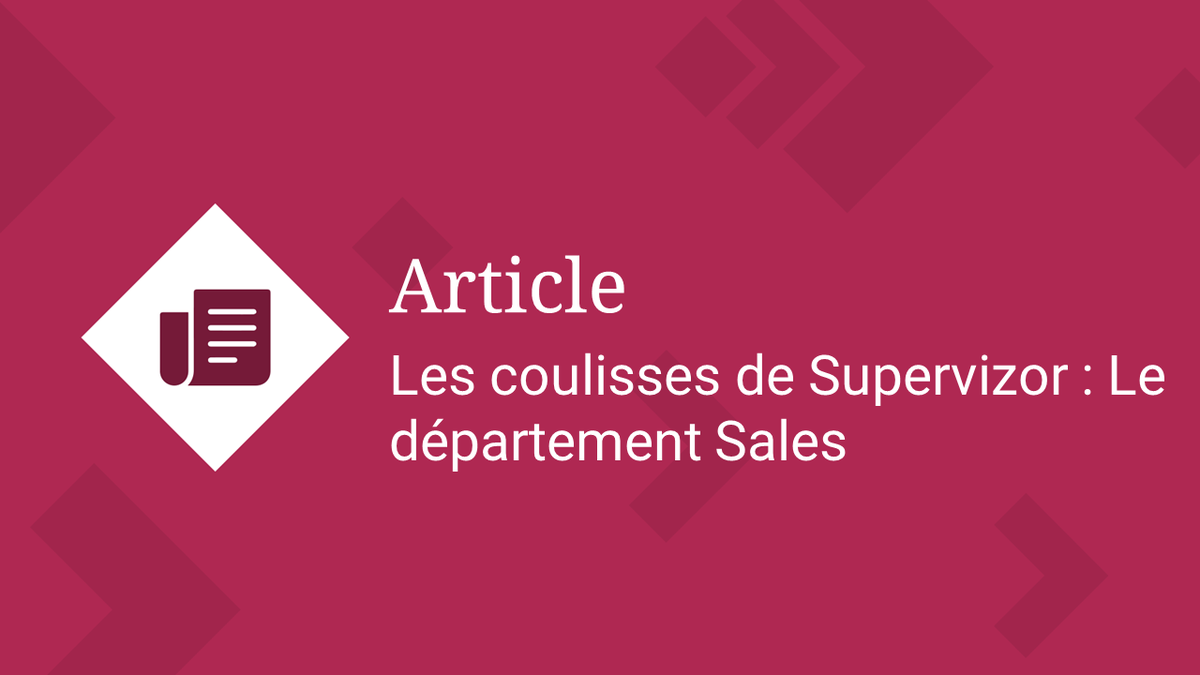 Article

Les coulisses de Supervizor : Le département Sales